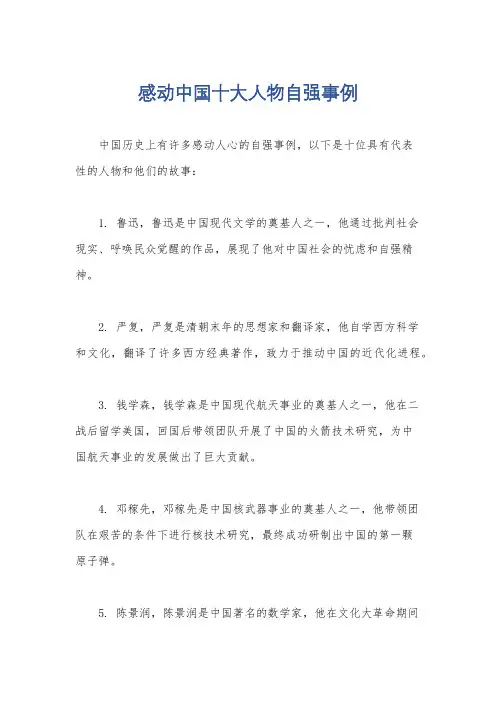 感动中国十大人物自强事例

中国历史上有许多感动人心的自强事例，以下是十位具有代表性的人物和他们的故事：

1. 鲁迅，鲁迅是中国现代文学的奠基人之一，他通过批判社会现实、呼唤民众觉醒的作品，展现了他对中国社会的忧虑和自强精神。

2. 严复，严复是清朝末年的思想家和翻译家，他自学西方科学和文化，翻译了许多西方经典著作，致力于推动中国的近代化进程。

3. 钱学森，钱学森是中国现代航天事业的奠基人之一，他在二战后留学美国，回国后带领团队开展了中国的火箭技术研究，为中国航天事业的发展做出了巨大贡献。

4. 邓稼先，邓稼先是中国核武器事业的奠基人之一，他带领团队在艰苦的条件下进行核技术研究，最终成功研制出中国的第一颗原子弹。

5. 陈景润，陈景润是中国著名的数学家，他在文化大革命期间